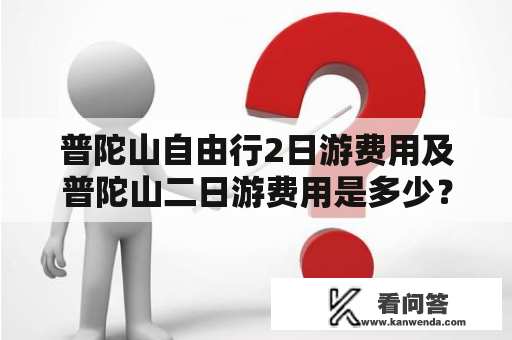 普陀山自由行2日游费用及普陀山二日游费用是多少？

看问答
www.kanwenda.com